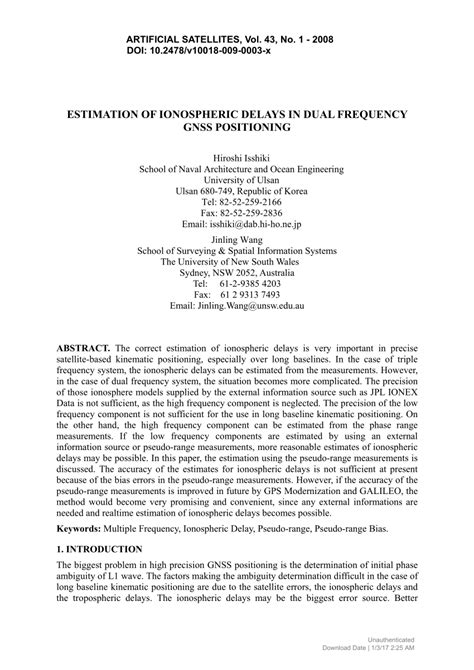 ARTIFICIAL SATELLITES, Vol. 43, No. 1 - 2008
DOI: 10.2478/v10018-009-0003-x

ESTIMATION OF IONOSPHERIC DELAYS IN DUAL FREQUENCY GNSS POSITIONING

Hiroshi Isshiki
School of Naval Architecture and Ocean Engineering
University of Ulsan
Ulsan 680-749, Republic of Korea
Tel: 82-52-259-2166
Fax: 82-52-259-2836
Email: isshiki@dab.hi-ho.ne.jp

Jinling Wang
School of Surveying & Spatial Information Systems
The University of New South Wales
Sydney, NSW 2052, Australia
Tel: 61-2-9385 4203
Fax: 61 2 9313 7493
Email: Jinling.Wang@unsw.edu.au

ABSTRACT. The correct estimation of ionospheric delays is very important in precise satellite-based kinematic positioning, especially over long baselines. In the case of triple frequency system, the ionospheric delays can be estimated from the measurements. However, in the case of dual frequency system, the situation becomes more complicated. The precision of those ionosphere models supplied by the external information source such as JPL IONEX Data is not sufficient, as the high frequency component is neglected. The precision of the low frequency component is not sufficient for the use in long baseline kinematic positioning. On the other hand, the high frequency component can be estimated from the phase range measurements. If the low frequency components are estimated by using an external information source or pseudo-range measurements, more reasonable estimates of ionospheric delays may be possible. In this paper, the estimation using the pseudo-range measurements is discussed. The accuracy of the estimates for ionospheric delays is not sufficient at present because of the bias errors in the pseudo-range measurements. However, if the accuracy of the pseudo-range measurements is improved in future by GPS Modernization and GALILEO, the method would become very promising and convenient, since any external informations are needed and realtime estimation of ionospheric delays becomes possible.

Keywords: Multiple Frequency, Ionospheric Delay, Pseudo-range, Pseudo-range Bias.

1. INTRODUCTION

The biggest problem in high precision GNSS positioning is the determination of initial phase ambiguity of L1 wave. The factors making the ambiguity determination difficult in the case of long baseline kinematic positioning are due to the satellite errors, the ionospheric delays and the tropospheric delays. The ionospheric delays may be the biggest error source. Better

Unauthenticated
Download Date | 1/3/17 2:25 AM